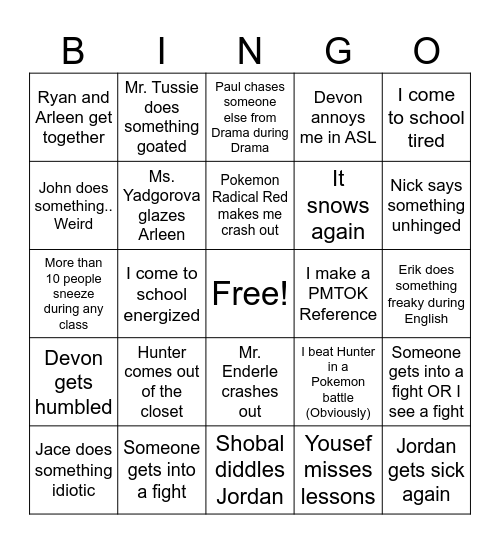 | B | I | N | G | O |
|---|---|---|---|---|
| Ryan and Arleen get together | Mr. Tussie does something goated | Paul chases someone else from Drama during Drama | Devon annoys me in ASL | I come to school tired |
| John does something.. Weird | Ms. Yadgorova glazes Arleen | Pokemon Radical Red makes me crash out | It snows again | Nick says something unhinged |
| More than 10 people sneeze during any class | I come to school energized | Free! | I make a PMTOK Reference | Erik does something freaky during English |
| Devon gets humbled | Hunter comes out of the closet | Mr. Enderle crashes out | I beat Hunter in a Pokemon battle (Obviously) | Someone gets into a fight OR I see a fight |
| Jace does something idiotic | Someone gets into a fight | Shobal diddles Jordan | Yousef misses lessons | Jordan gets sick again |